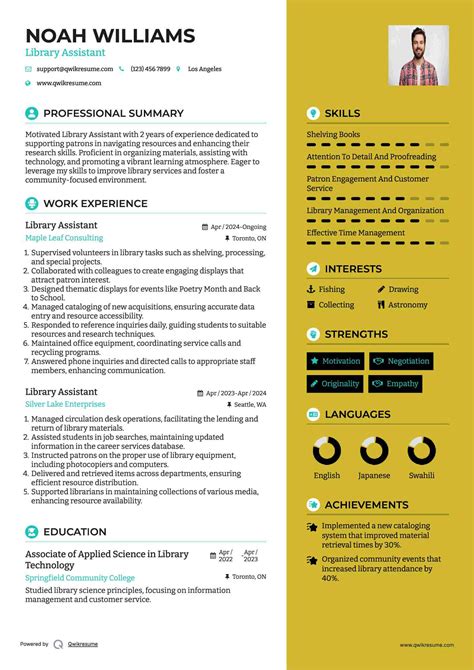 NOAH WILLIAMS
Library Assistant

support@qwikresume.com (123) 456 7899 Los Angeles
www.qwikresume.com

PROFESSIONAL SUMMARY

Motivated Library Assistant with 2 years of experience dedicated to supporting patrons in navigating resources and enhancing their research skills. Proficient in organizing materials, assisting with technology, and promoting a vibrant learning atmosphere. Eager to leverage my skills to improve library services and foster a community-focused environment.

WORK EXPERIENCE

Library Assistant
Apr / 2024-Ongoing
Maple Leaf Consulting
Toronto, ON

1. Supervised volunteers in library tasks such as shelving, processing, and special projects.
2. Collaborated with colleagues to create engaging displays that attract patron interest.
3. Designed thematic displays for events like Poetry Month and Back to School.
4. Managed cataloging of new acquisitions, ensuring accurate data entry and resource accessibility.
5. Responded to reference inquiries daily, guiding students to suitable resources and research techniques.
6. Maintained office equipment, coordinating service calls and recycling programs.
7. Answered phone inquiries and directed calls to appropriate staff members, enhancing communication.

Library Assistant
Apr / 2023-Apr / 2024
Silver Lake Enterprises
Seattle, WA

1. Managed circulation desk operations, facilitating the lending and return of library materials.
2. Assisted students in job searches, maintaining updated information in the career services database.
3. Instructed patrons on the proper use of library equipment, including photocopiers and computers.
4. Delivered and retrieved items across departments, ensuring efficient resource distribution.
5. Supported librarians in maintaining collections of various media, enhancing resource availability.

EDUCATION

Associate of Applied Science in Library Technology
Apr / 2022 - Apr / 2023
Springfield Community College
Toronto, ON

Studied library science principles, focusing on information management and customer service.

Powered by Qwikresume

SKILLS

Shelving Books
Attention To Detail And Proofreading
Patron Engagement And Customer Service
Library Management And Organization
Effective Time Management

INTERESTS

Fishing
Drawing
Collecting
Astronomy

STRENGTHS

Motivation
Negotiation
Originality
Empathy

LANGUAGES

English
Japanese
Swahili

ACHIEVEMENTS

Implemented a new cataloging system that improved material retrieval times by 30%.

Organized community events that increased library attendance by 40%.

www.qwikresume.com